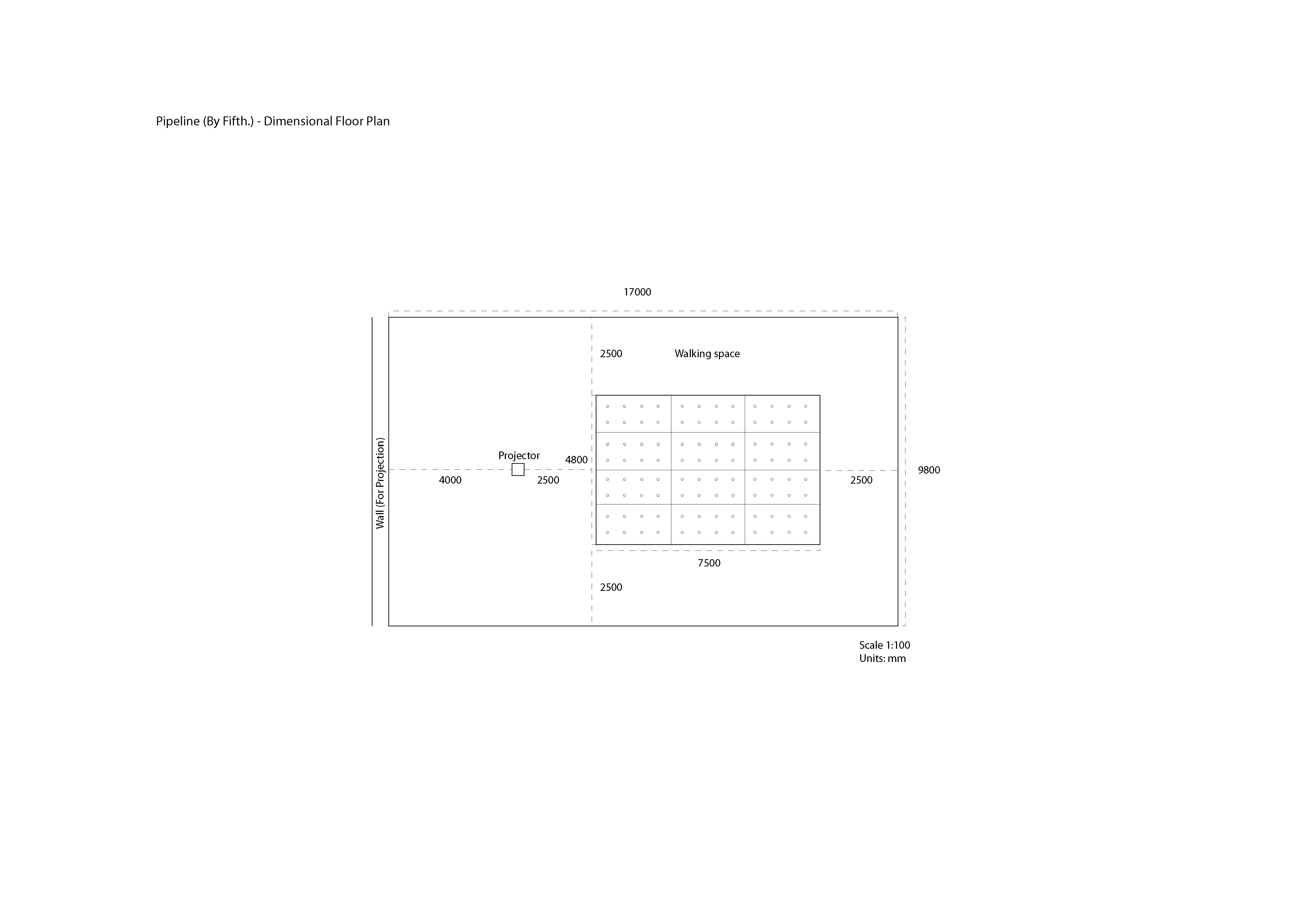 Pipeline (By Fifth.) - Dimensional Floor Plan

17000

2500

Walking space

Wall (For Projection)

Projector

4800

4000

2500

2500

9800

7500

2500

Scale 1:100
Units: mm